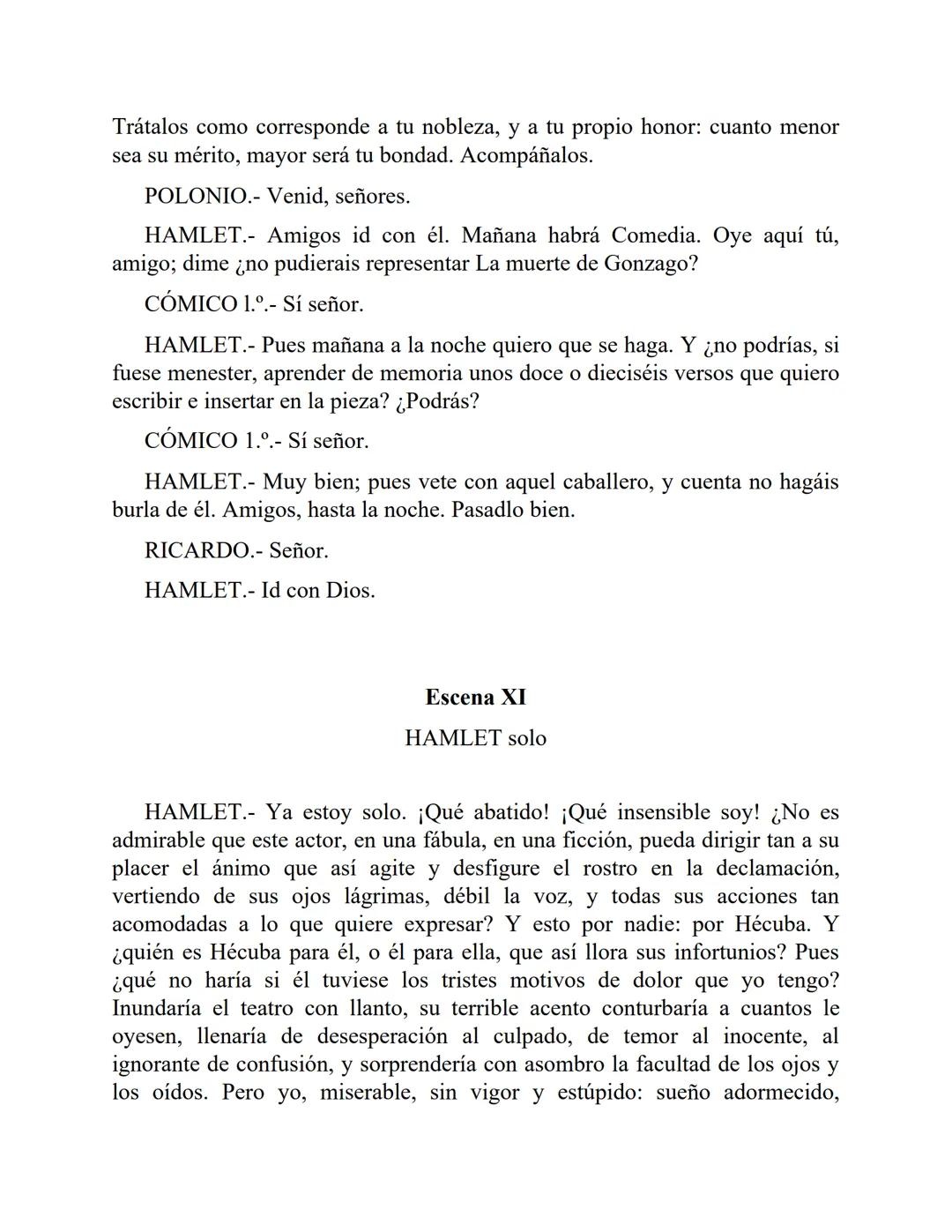 Trátalos como corresponde a tu nobleza, y a tu propio honor: cuanto menor sea su mérito, mayor será tu bondad. Acompáñalos.

POLONIO.- Venid, señores.

HAMLET.- Amigos id con él. Mañana habrá Comedia. Oye aquí tú, amigo; dime ¿no pudierais representar La muerte de Gonzago?

CÓMICO l.º.- Sí señor.

HAMLET.- Pues mañana a la noche quiero que se haga. Y ¿no podrías, si fuese menester, aprender de memoria unos doce o dieciséis versos que quiero escribir e insertar en la pieza? ¿Podrás?

CÓMICO 1.º.- Sí señor.

HAMLET.- Muy bien; pues vete con aquel caballero, y cuenta no hagáis burla de él. Amigos, hasta la noche. Pasadlo bien.

RICARDO.- Señor.

HAMLET.- Id con Dios.

Escena XI

HAMLET solo

HAMLET.- Ya estoy solo. ¡Qué abatido! ¡Qué insensible soy! ¿No es admirable que este actor, en una fábula, en una ficción, pueda dirigir tan a su placer el ánimo que así agite y desfigure el rostro en la declamación, vertiendo de sus ojos lágrimas, débil la voz, y todas sus acciones tan acomodadas a lo que quiere expresar? Y esto por nadie: por Hécuba. Y ¿quién es Hécuba para él, o él para ella, que así llora sus infortunios? Pues ¿qué no haría si él tuviese los tristes motivos de dolor que yo tengo? Inundaría el teatro con llanto, su terrible acento conturbaría a cuantos le oyesen, llenaría de desesperación al culpado, de temor al inocente, al ignorante de confusión, y sorprendería con asombro la facultad de los ojos y los oídos. Pero yo, miserable, sin vigor y estúpido: sueño adormecido,